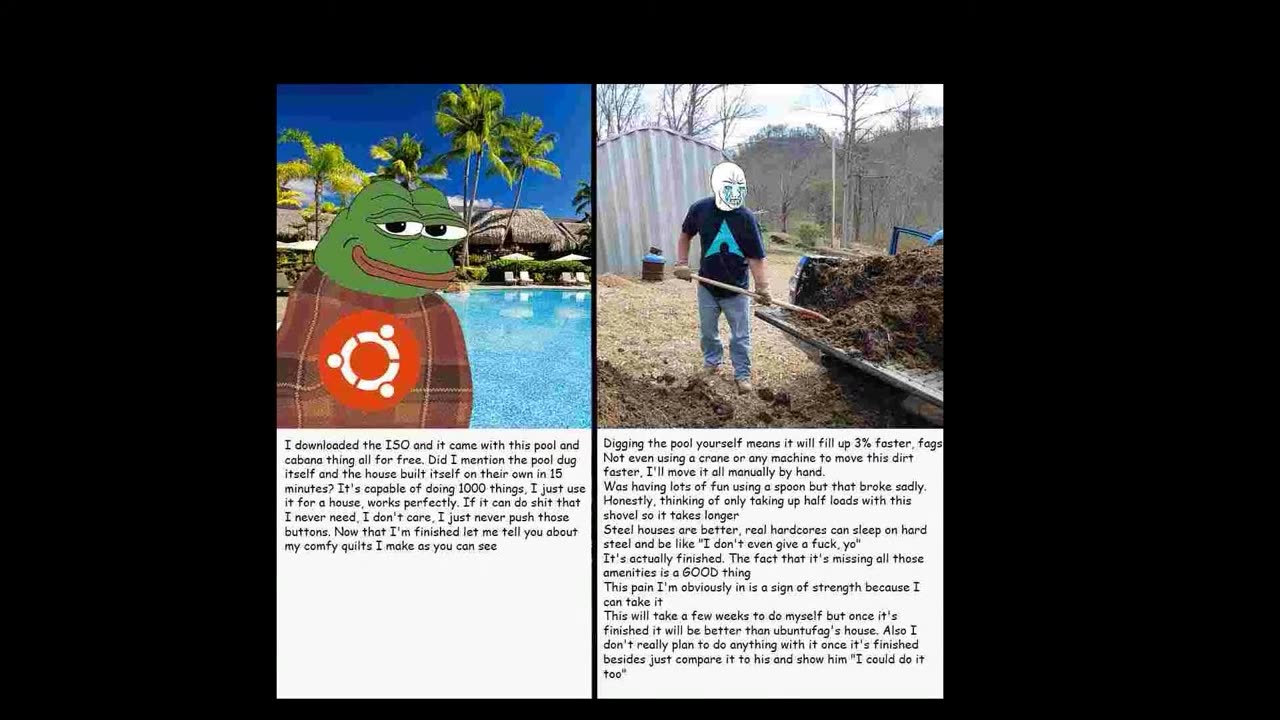 I downloaded the ISO and it came with this pool and cabana thing all for free. Did I mention the pool dug itself and the house built itself on their own in 15 minutes? It's capable of doing 1000 things, I just use it for a house, works perfectly. If it can do shit that I never need, I don't care, I just never push those buttons. Now that I'm finished let me tell you about my comfy quilts I make as you can see

Digging the pool yourself means it will fill up 3% faster, fags
Not even using a crane or any machine to move this dirt faster, I'll move it all manually by hand.
Was having lots of fun using a spoon but that broke sadly.
Honestly, thinking of only taking up half loads with this shovel so it takes longer
Steel houses are better, real hardcores can sleep on hard steel and be like "I don't even give a fuck, yo"
It's actually finished. The fact that it's missing all those amenities is a GOOD thing
This pain I'm obviously in is a sign of strength because I can take it
This will take a few weeks to do myself but once it's finished it will be better than ubuntufag's house. Also I don't really plan to do anything with it once it's finished besides just compare it to his and show him "I could do it too"